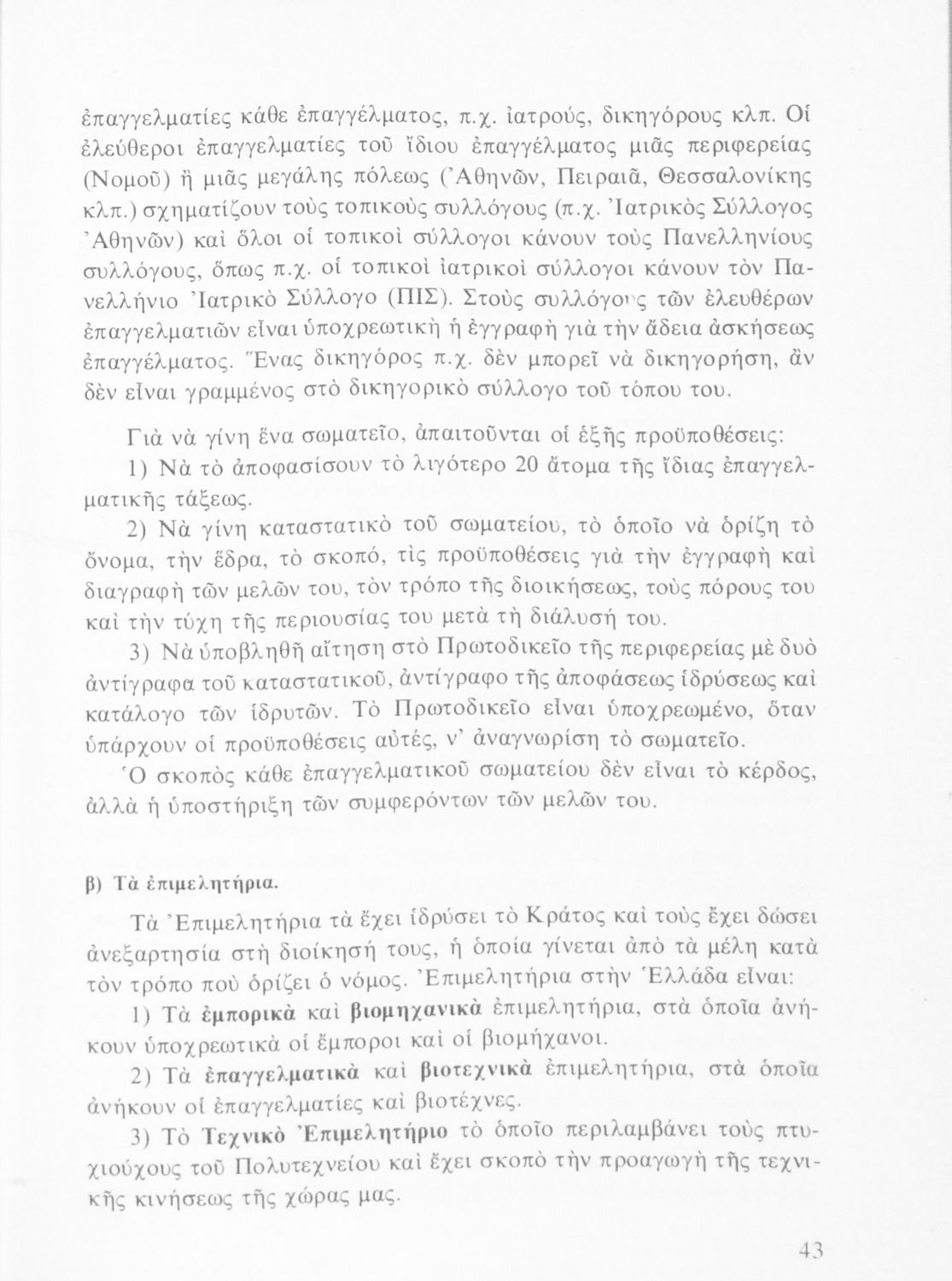 ἐπαγγελματίες κάθε ἐπαγγέλματος, π.χ. ἰατρούς, δικηγόρους κλπ. Οἱ ἐλεύθεροι ἐπαγγελματίες τοῦ ἴδιου ἐπαγγέλματος μιᾶς περιφερείας (Νομοῦ) ἢ μιᾶς μεγάλης πόλεως (Ἀθηνῶν, Πειραιᾶ, Θεσσαλονίκης κλπ.) σχηματίζουν τοὺς τοπικοὺς συλλόγους (π.χ. Ἰατρικὸς Σύλλογος Ἀθηνῶν) καὶ ὅλοι οἱ τοπικοὶ σύλλογοι κάνουν τοὺς Πανελληνίους συλλόγους, ὅπως π.χ. οἱ τοπικοὶ ἰατρικοὶ σύλλογοι κάνουν τὸν Πανελλήνιο Ἰατρικὸ Σύλλογο (ΠΙΣ). Στοὺς συλλόγους τῶν ἐλευθέρων ἐπαγγελματιῶν εἶναι ὑποχρεωτικὴ ἡ ἐγγραφὴ γιὰ τὴν ἄδεια ἀσκήσεως ἐπαγγέλματος. Ἕνας δικηγόρος π.χ. δὲν μπορεῖ νὰ δικηγορήση, ἂν δὲν εἶναι γραμμένος στὸ δικηγορικὸ σύλλογο τοῦ τόπου του.

Γιὰ νὰ γίνη ἕνα σωματεῖο, ἀπαιτοῦνται οἱ ἑξῆς προϋποθέσεις:

1) Νὰ τὸ ἀποφασίσουν τὸ λιγότερο 20 ἄτομα τῆς ἴδιας ἐπαγγελματικῆς τάξεως.

2) Νὰ γίνη καταστατικὸ τοῦ σωματείου, τὸ ὁποῖο νὰ ὁρίζη τὸ ὄνομα, τὴν ἕδρα, τὸ σκοπό, τὶς προϋποθέσεις γιὰ τὴν ἐγγραφὴ καὶ διαγραφὴ τῶν μελῶν του, τὸν τρόπο τῆς διοικήσεως, τοὺς πόρους του καὶ τὴν τύχη τῆς περιουσίας του μετὰ τὴ διάλυσή του.

3) Νὰ ὑποβληθῆ αἴτηση στὸ Πρωτοδικεῖο τῆς περιφερείας μὲ δυὸ ἀντίγραφα τοῦ καταστατικοῦ, ἀντίγραφο τῆς ἀποφάσεως ἱδρύσεως καὶ κατάλογο τῶν ἱδρυτῶν. Τὸ Πρωτοδικεῖο εἶναι ὑποχρεωμένο, ὅταν ὑπάρχουν οἱ προϋποθέσεις αὐτές, ν' ἀναγνωρίση τὸ σωματεῖο.

Ὁ σκοπὸς κάθε ἐπαγγελματικοῦ σωματείου δὲν εἶναι τὸ κέρδος, ἀλλὰ ἡ ὑποστήριξη τῶν συμφερόντων τῶν μελῶν του.

β) Τὰ ἐπιμελητήρια.

Τὰ Ἐπιμελητήρια τὰ ἔχει ἱδρύσει τὸ Κράτος καὶ τοὺς ἔχει δώσει ἀνεξαρτησία στὴ διοίκησή τους, ἡ ὁποία γίνεται ἀπὸ τὰ μέλη κατὰ τὸν τρόπο ποὺ ὁρίζει ὁ νόμος. Ἐπιμελητήρια στὴν Ἑλλάδα εἶναι:

1) Τὰ ἐμπορικὰ καὶ βιομηχανικὰ ἐπιμελητήρια, στὰ ὁποῖα ἀνήκουν ὑποχρεωτικὰ οἱ ἔμποροι καὶ οἱ βιομήχανοι.

2) Τὰ ἐπαγγελματικὰ καὶ βιοτεχνικὰ ἐπιμελητήρια, στὰ ὁποῖα ἀνήκουν οἱ ἐπαγγελματίες καὶ βιοτέχνες.

3) Τὸ Τεχνικὸ Ἐπιμελητήριο τὸ ὁποῖο περιλαμβάνει τοὺς πτυχιούχους τοῦ Πολυτεχνείου καὶ ἔχει σκοπὸ τὴν προαγωγὴ τῆς τεχνικῆς κινήσεως τῆς χώρας μας.

43